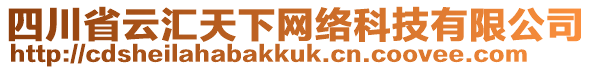 四川省云汇天下网络科技有限公司
http://cdsheilahabakkuk.cn.coovee.com